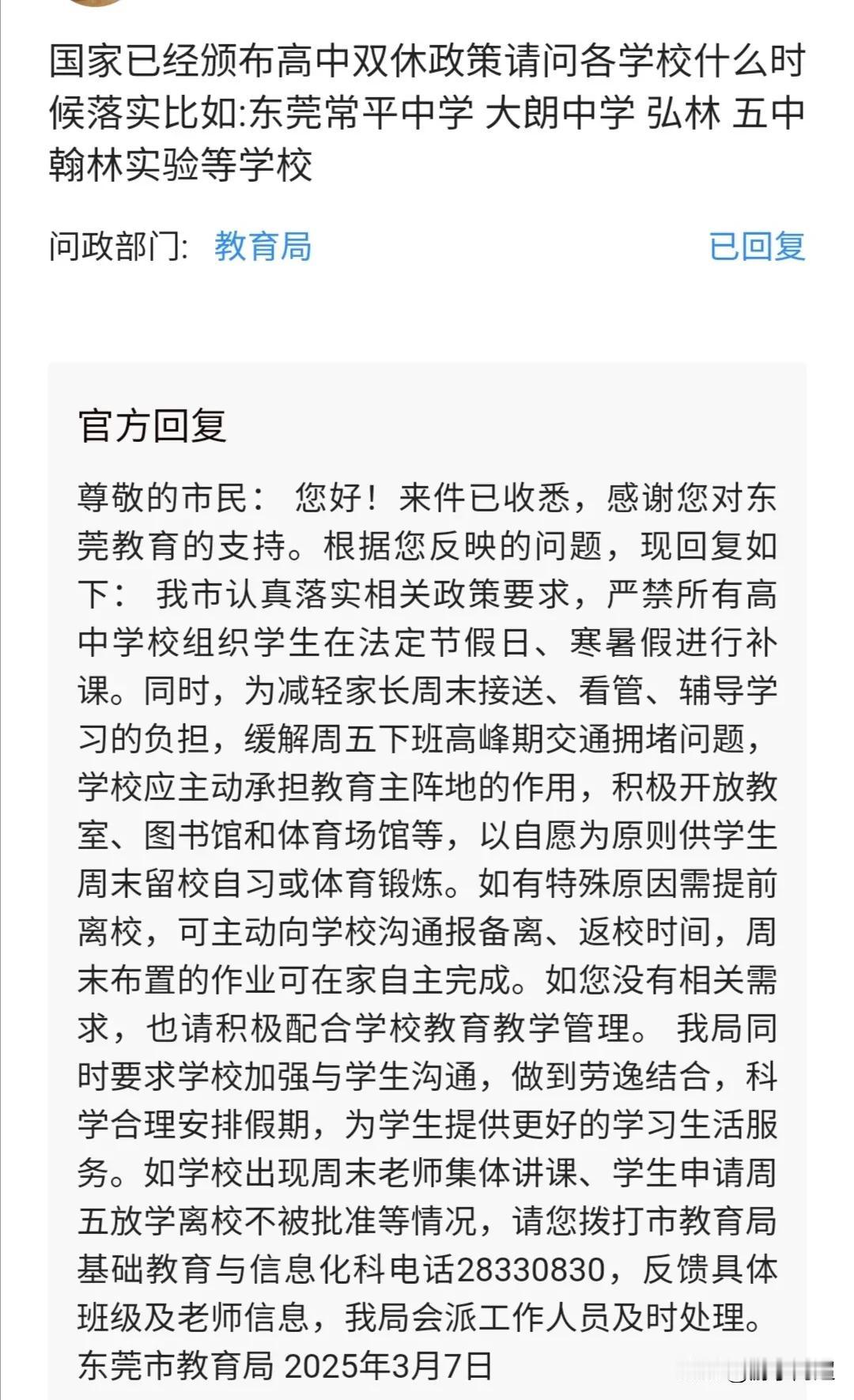 国家已经颁布高中双休政策请问各学校什么时候落实比如:东莞常平中学 大朗中学 弘林 五中 翰林实验等学校

问政部门: 教育局

已回复

官方回复

尊敬的市民： 您好！来件已收悉，感谢您对东莞教育的支持。根据您反映的问题，现回复如下： 我市认真落实相关政策要求，严禁所有高中学校组织学生在法定节假日、寒暑假进行补课。同时，为减轻家长周末接送、看管、辅导学习的负担，缓解周五下班高峰期交通拥堵问题，学校应主动承担教育主阵地的作用，积极开放教室、图书馆和体育场馆等，以自愿为原则供学生周末留校自习或体育锻炼。如有特殊原因需提前离校，可主动向学校沟通报备离、返校时间，周末布置的作业可在家自主完成。如您没有相关需求，也请积极配合学校教育教学管理。 我局同时要求学校加强与学生沟通，做到劳逸结合，科学合理安排假期，为学生提供更好的学习生活服务。如学校出现周末老师集体讲课、学生申请周五放学离校不被批准等情况，请您拨打市教育局基础教育与信息化科电话28330830，反馈具体班级及老师信息，我局会派工作人员及时处理。 东莞市教育局 2025年3月7日